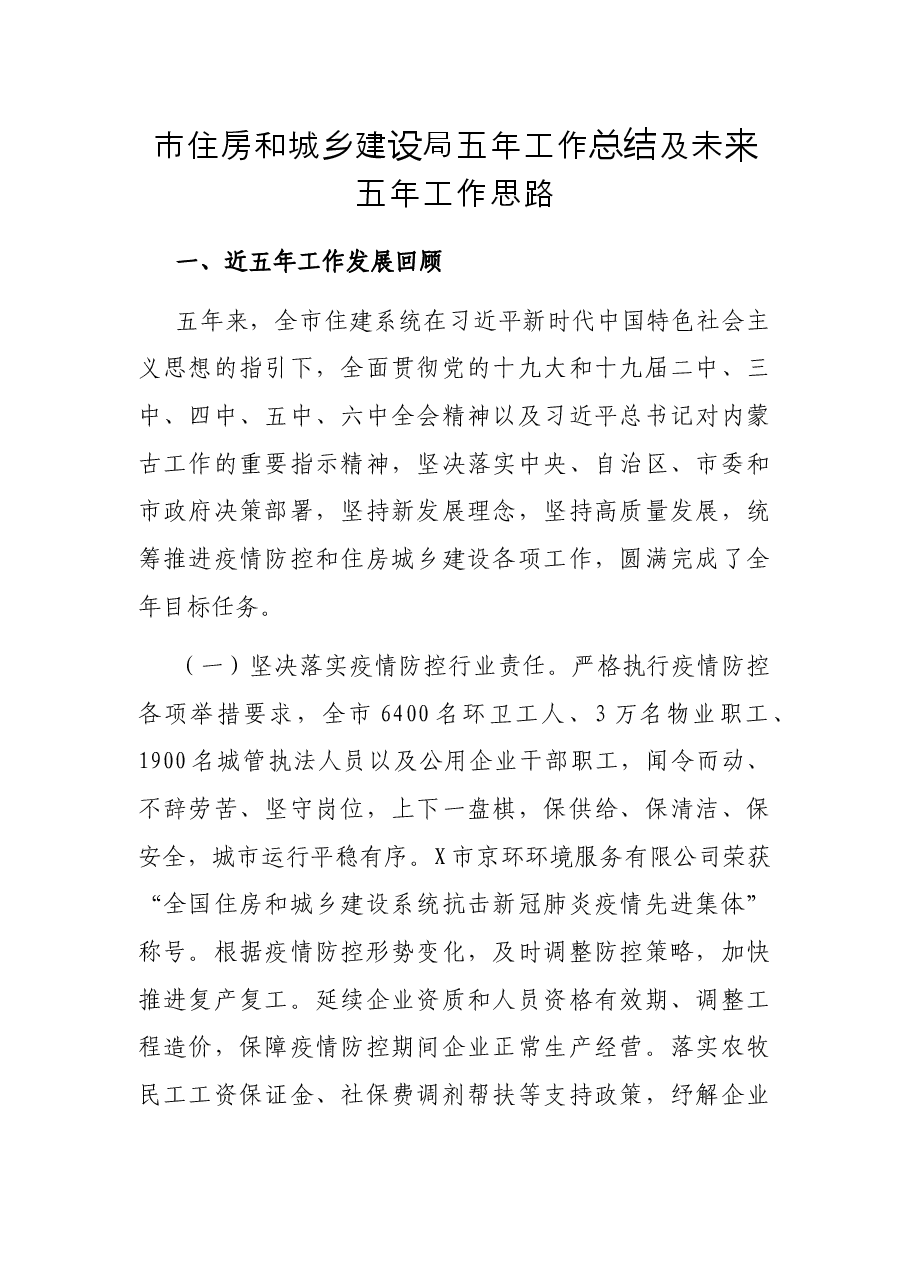 市住房和城乡建设局五年工作总结及未来五年工作思路

一、近五年工作发展回顾

五年来，全市住建系统在习近平新时代中国特色社会主义思想的指引下，全面贯彻党的十九大和十九届二中、三中、四中、五中、六中全会精神以及习近平总书记对内蒙古工作的重要指示精神，坚决落实中央、自治区、市委和市政府决策部署，坚持新发展理念，坚持高质量发展，统筹推进疫情防控和住房城乡建设各项工作，圆满完成了全年目标任务。

（一）坚决落实疫情防控行业责任。严格执行疫情防控各项举措要求，全市6400名环卫工人、3万名物业职工、1900名城管执法人员以及公用企业干部职工，闻令而动、不辞劳苦、坚守岗位，上下一盘棋，保供给、保清洁、保安全，城市运行平稳有序。X市京环环境服务有限公司荣获“全国住房和城乡建设系统抗击新冠肺炎疫情先进集体”称号。根据疫情防控形势变化，及时调整防控策略，加快推进复产复工。延续企业资质和人员资格有效期、调整工程造价，保障疫情防控期间企业正常生产经营。落实农牧民工工资保证金、社保费调剂帮扶等支持政策，纾解企业